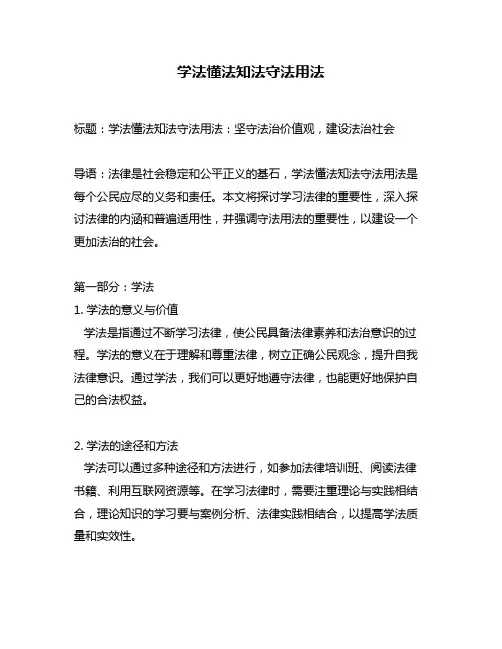 学法懂法知法守法用法

标题：学法懂法知法守法用法：坚守法治价值观，建设法治社会

导语：法律是社会稳定和公平正义的基石，学法懂法知法守法用法是每个公民应尽的义务和责任。本文将探讨学习法律的重要性，深入探讨法律的内涵和普遍适用性，并强调守法用法的重要性，以建设一个更加法治的社会。

第一部分：学法
1. 学法的意义与价值
学法是指通过不断学习法律，使公民具备法律素养和法治意识的过程。学法的意义在于理解和尊重法律，树立正确公民观念，提升自我法律意识。通过学法，我们可以更好地遵守法律，也能更好地保护自己的合法权益。

2. 学法的途径和方法
学法可以通过多种途径和方法进行，如参加法律培训班、阅读法律书籍、利用互联网资源等。在学习法律时，需要注重理论与实践相结合，理论知识的学习要与案例分析、法律实践相结合，以提高学法质量和实效性。